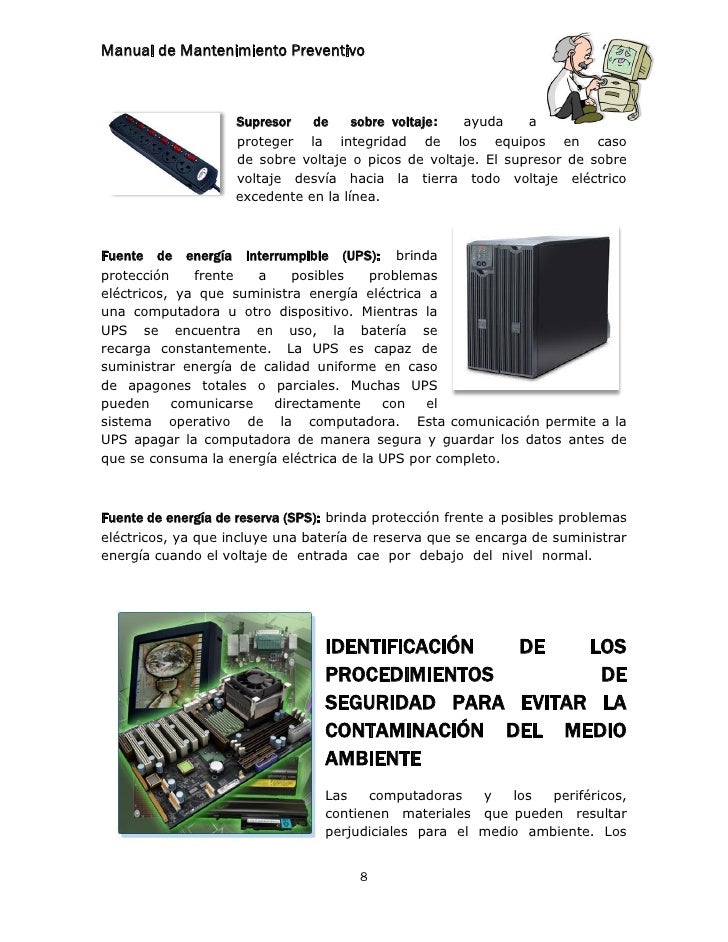 Manual de Mantenimiento Preventivo

Supresor de sobre voltaje: ayuda a proteger la integridad de los equipos en caso de sobre voltaje o picos de voltaje. El supresor de sobre voltaje desvía hacia la tierra todo voltaje eléctrico excedente en la línea.

Fuente de energía interrumpible (UPS): brinda protección frente a posibles problemas eléctricos, ya que suministra energía eléctrica a una computadora u otro dispositivo. Mientras la UPS se encuentra en uso, la batería se recarga constantemente. La UPS es capaz de suministrar energía de calidad uniforme en caso de apagones totales o parciales. Muchas UPS pueden comunicarse directamente con el sistema operativo de la computadora. Esta comunicación permite a la UPS apagar la computadora de manera segura y guardar los datos antes de que se consuma la energía eléctrica de la UPS por completo.

Fuente de energía de reserva (SPS): brinda protección frente a posibles problemas eléctricos, ya que incluye una batería de reserva que se encarga de suministrar energía cuando el voltaje de entrada cae por debajo del nivel normal.

IDENTIFICACIÓN DE LOS PROCEDIMIENTOS DE SEGURIDAD PARA EVITAR LA CONTAMINACIÓN DEL MEDIO AMBIENTE

Las computadoras y los periféricos, contienen materiales que pueden resultar perjudiciales para el medio ambiente. Los

8